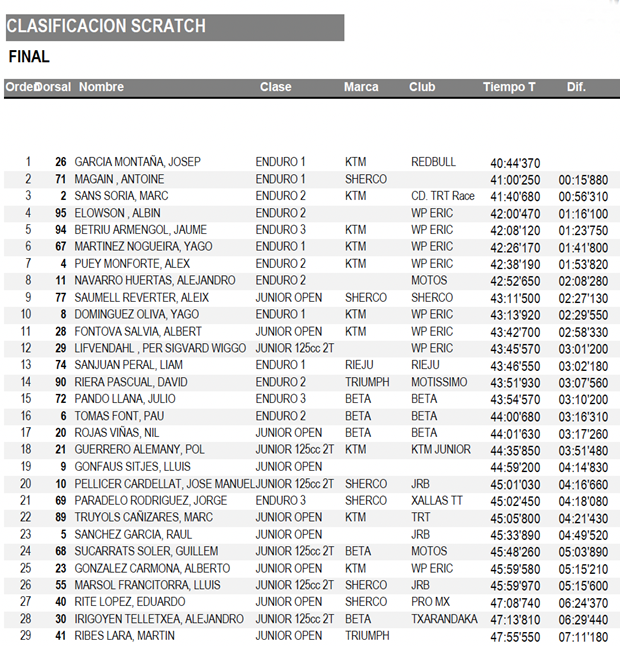 CLASIFICACION SCRATCH

FINAL

| Orden | Dorsal | Nombre | Clase | Marca | Club | Tiempo T | Dif. |
|---|---|---|---|---|---|---|---|
| 1 | 26 | GARCIA MONTAÑA, JOSEP | ENDURO 1 | KTM | REDBULL | 40:44'370 | |
| 2 | 71 | MAGAIN , ANTOINE | ENDURO 1 | SHERCO | | 41:00'250 | 00:15'880 |
| 3 | 2 | SANS SORIA, MARC | ENDURO 2 | KTM | CD. TRT Race | 41:40'680 | 00:56'310 |
| 4 | 95 | ELOWSON , ALBIN | ENDURO 2 | | WP ERIC | 42:00'470 | 01:16'100 |
| 5 | 94 | BETRIU ARMENGOL, JAUME | ENDURO 3 | KTM | WP ERIC | 42:08'120 | 01:23'750 |
| 6 | 67 | MARTINEZ NOGUEIRA, YAGO | ENDURO 1 | KTM | WP ERIC | 42:26'170 | 01:41'800 |
| 7 | 4 | PUEY MONFORTE, ALEX | ENDURO 2 | KTM | WP ERIC | 42:38'190 | 01:53'820 |
| 8 | 11 | NAVARRO HUERTAS, ALEJANDRO | ENDURO 2 | | MOTOS | 42:52'650 | 02:08'280 |
| 9 | 77 | SAUMELL REVERTER, ALEIX | JUNIOR OPEN | SHERCO | SHERCO | 43:11'500 | 02:27'130 |
| 10 | 8 | DOMINGUEZ OLIVA, YAGO | ENDURO 1 | KTM | WP ERIC | 43:13'920 | 02:29'550 |
| 11 | 28 | FONTOVA SALVIA, ALBERT | JUNIOR OPEN | KTM | WP ERIC | 43:42'700 | 02:58'330 |
| 12 | 29 | LIFVENDAHL , PER SIGVARD WIGGO | JUNIOR 125cc 2T | | WP ERIC | 43:45'570 | 03:01'200 |
| 13 | 74 | SANJUAN PERAL, LIAM | ENDURO 1 | RIEJU | RIEJU | 43:46'550 | 03:02'180 |
| 14 | 90 | RIERA PASCUAL, DAVID | ENDURO 2 | TRIUMPH | MOTISSIMO | 43:51'930 | 03:07'560 |
| 15 | 72 | PANDO LLANA, JULIO | ENDURO 3 | BETA | BETA | 43:54'570 | 03:10'200 |
| 16 | 6 | TOMAS FONT, PAU | ENDURO 2 | BETA | BETA | 44:00'680 | 03:16'310 |
| 17 | 20 | ROJAS VIÑAS, NIL | JUNIOR OPEN | BETA | BETA | 44:01'630 | 03:17'260 |
| 18 | 21 | GUERRERO ALEMANY, POL | JUNIOR 125cc 2T | KTM | KTM JUNIOR | 44:35'850 | 03:51'480 |
| 19 | 9 | GONFAUS SITJES, LLUIS | JUNIOR OPEN | | | 44:59'200 | 04:14'830 |
| 20 | 10 | PELLICER CARDELLAT, JOSE MANUEL | JUNIOR 125cc 2T | SHERCO | JRB | 45:01'030 | 04:16'660 |
| 21 | 69 | PARADELO RODRIGUEZ, JORGE | ENDURO 3 | SHERCO | XALLAS TT | 45:02'450 | 04:18'080 |
| 22 | 89 | TRUYOLS CAÑIZARES, MARC | JUNIOR OPEN | KTM | TRT | 45:05'800 | 04:21'430 |
| 23 | 5 | SANCHEZ GARCIA, RAUL | JUNIOR OPEN | | JRB | 45:33'890 | 04:49'520 |
| 24 | 68 | SUCARRATS SOLER, GUILLEM | JUNIOR 125cc 2T | BETA | MOTOS | 45:48'260 | 05:03'890 |
| 25 | 23 | GONZALEZ CARMONA, ALBERTO | JUNIOR OPEN | KTM | WP ERIC | 45:59'580 | 05:15'210 |
| 26 | 55 | MARSOL FRANCITORRA, LLUIS | JUNIOR 125cc 2T | SHERCO | JRB | 45:59'970 | 05:15'600 |
| 27 | 40 | RITE LOPEZ, EDUARDO | JUNIOR OPEN | SHERCO | PRO MX | 47:08'740 | 06:24'370 |
| 28 | 30 | IRIGOYEN TELLETXEA, ALEJANDRO | JUNIOR 125cc 2T | BETA | TXARANDAKA | 47:13'810 | 06:29'440 |
| 29 | 41 | RIBES LARA, MARTIN | JUNIOR OPEN | TRIUMPH | | 47:55'550 | 07:11'180 |